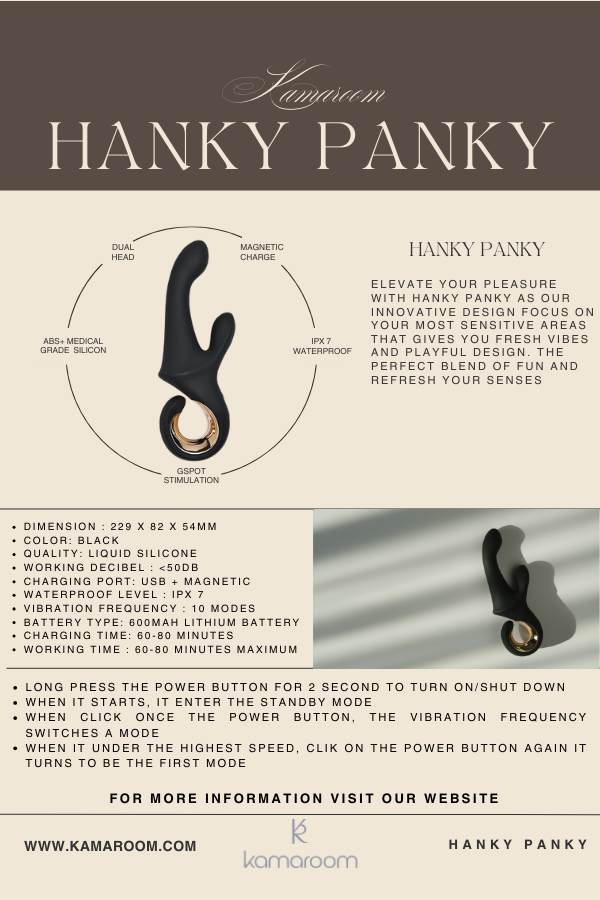 Kamaroom

HANKY PANKY

DUAL HEAD

MAGNETIC CHARGE

ABS+ MEDICAL GRADE SILICON

IPX 7 WATERPROOF

GSPOT STIMULATION

HANKY PANKY

ELEVATE YOUR PLEASURE WITH HANKY PANKY AS OUR INNOVATIVE DESIGN FOCUS ON YOUR MOST SENSITIVE AREAS THAT GIVES YOU FRESH VIBES AND PLAYFUL DESIGN. THE PERFECT BLEND OF FUN AND REFRESH YOUR SENSES

• DIMENSION : 229 X 82 X 54MM
• COLOR: BLACK
• QUALITY: LIQUID SILICONE
• WORKING DECIBEL : <50DB
• CHARGING PORT: USB + MAGNETIC
• WATERPROOF LEVEL : IPX 7
• VIBRATION FREQUENCY : 10 MODES
• BATTERY TYPE: 600MAH LITHIUM BATTERY
• CHARGING TIME: 60-80 MINUTES
• WORKING TIME : 60-80 MINUTES MAXIMUM

• LONG PRESS THE POWER BUTTON FOR 2 SECOND TO TURN ON/SHUT DOWN
• WHEN IT STARTS, IT ENTER THE STANDBY MODE
• WHEN CLICK ONCE THE POWER BUTTON, THE VIBRATION FREQUENCY SWITCHES A MODE
• WHEN IT UNDER THE HIGHEST SPEED, CLIK ON THE POWER BUTTON AGAIN IT TURNS TO BE THE FIRST MODE

FOR MORE INFORMATION VISIT OUR WEBSITE

WWW.KAMAROOM.COM

kamaroom

HANKY PANKY